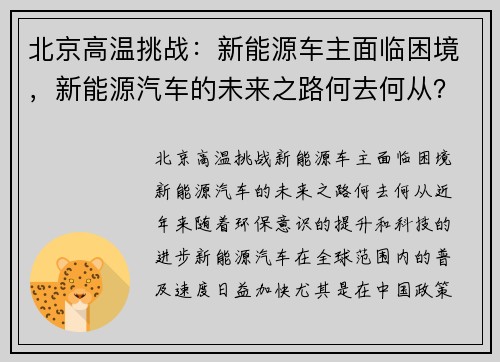 北京高温挑战：新能源车主面临困境，新能源汽车的未来之路何去何从？

北京高温挑战新能源车主面临困境新能源汽车的未来之路何去何从近年来随着环保意识的提升和科技的进步新能源汽车在全球范围内的普及速度日益加快尤其是在中国政策